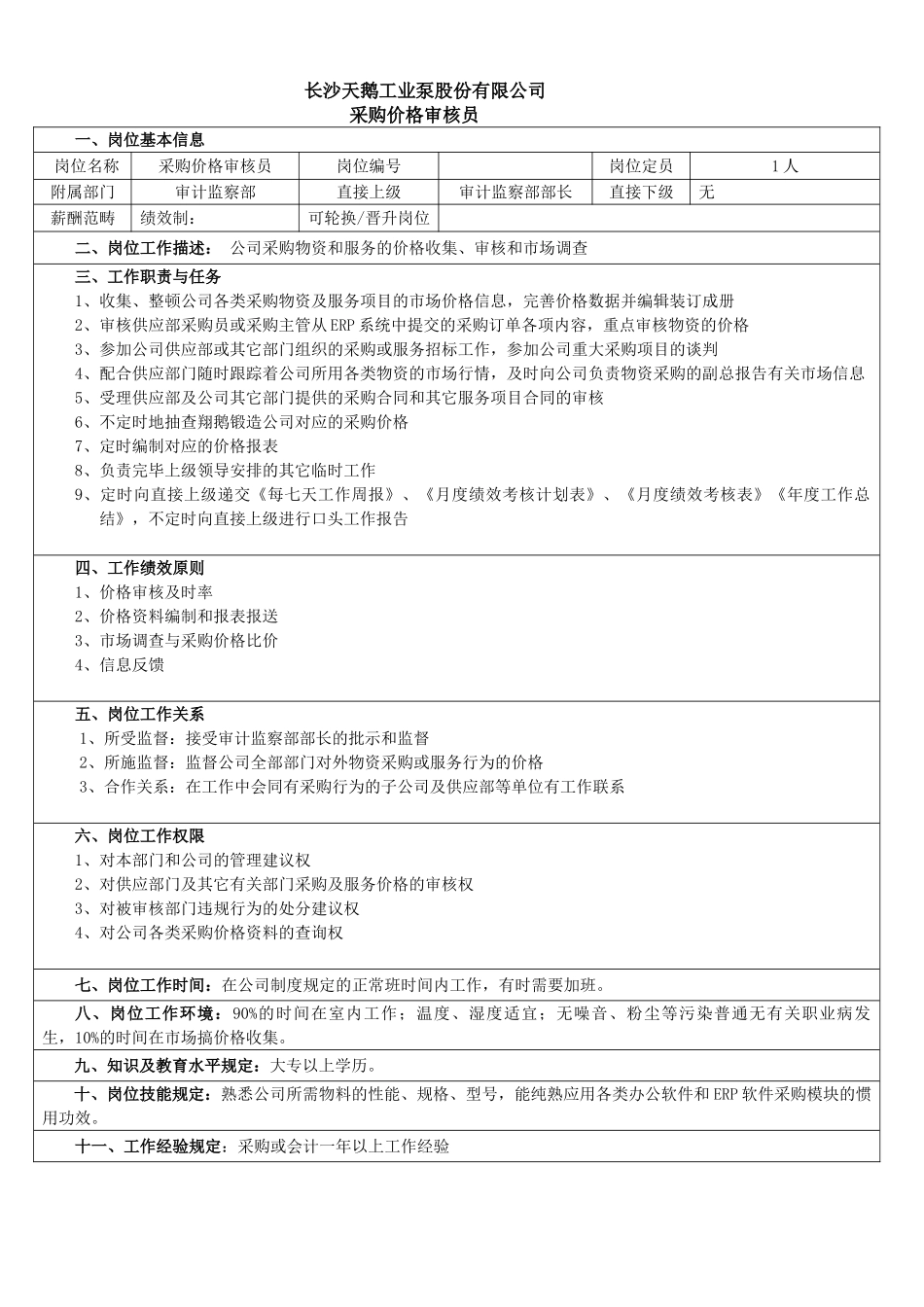 长沙天鹅工业泵股份有限公司
采购价格审核员

一、岗位基本信息

| 岗位名称 | 采购价格审核员 | 岗位编号 | | 岗位定员 | 1人 |
|---|---|---|---|---|---|
| 附属部门 | 审计监察部 | 直接上级 | 审计监察部部长 | 直接下级 | 无 |
| 薪酬范畴 | 绩效制： | 可轮换/晋升岗位 | | | |

二、岗位工作描述： 公司采购物资和服务的价格收集、审核和市场调查

三、工作职责与任务
1、收集、整顿公司各类采购物资及服务项目的市场价格信息，完善价格数据并编辑装订成册
2、审核供应部采购员或采购主管从ERP系统中提交的采购订单各项内容，重点审核物资的价格
3、参加公司供应部或其它部门组织的采购或服务招标工作，参加公司重大采购项目的谈判
4、配合供应部门随时跟踪着公司所用各类物资的市场行情，及时向公司负责物资采购的副总报告有关市场信息
5、受理供应部及公司其它部门提供的采购合同和其它服务项目合同的审核
6、不定时地抽查翔鹅锻造公司对应的采购价格
7、定时编制对应的价格报表
8、负责完毕上级领导安排的其它临时工作
9、定时向直接上级递交《每七天工作周报》、《月度绩效考核计划表》、《月度绩效考核表》《年度工作总结》，不定时向直接上级进行口头工作报告

四、工作绩效原则
1、价格审核及时率
2、价格资料编制和报表报送
3、市场调查与采购价格比价
4、信息反馈

五、岗位工作关系
1、所受监督：接受审计监察部部长的批示和监督
2、所施监督：监督公司全部部门对外物资采购或服务行为的价格
3、合作关系：在工作中会同有采购行为的子公司及供应部等单位有工作联系

六、岗位工作权限
1、对本部门和公司的管理建议权
2、对供应部门及其它有关部门采购及服务价格的审核权
3、对被审核部门违规行为的处分建议权
4、对公司各类采购价格资料的查询权

七、岗位工作时间：在公司制度规定的正常班时间内工作，有时需要加班。

八、岗位工作环境：90%的时间在室内工作；温度、湿度适宜；无噪音、粉尘等污染普通无有关职业病发生，10%的时间在市场搞价格收集。

九、知识及教育水平规定：大专以上学历。

十、岗位技能规定：熟悉公司所需物料的性能、规格、型号，能纯熟应用各类办公软件和ERP软件采购模块的惯用功效。

十一、工作经验规定：采购或会计一年以上工作经验